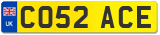 UK
CO52 ACE